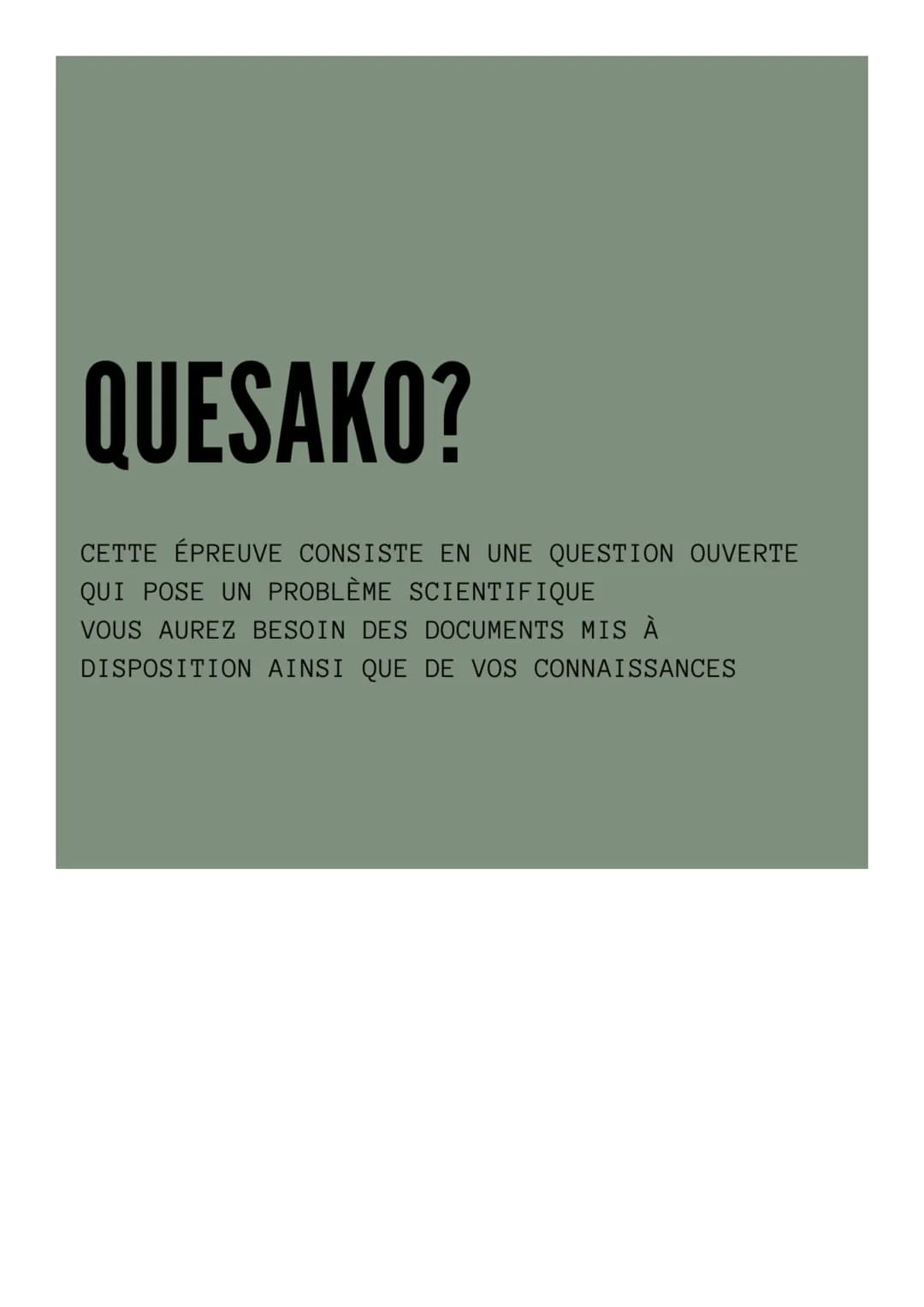 QUESAKO?

CETTE ÉPREUVE CONSISTE EN UNE QUESTION OUVERTE QUI POSE UN PROBLÈME SCIENTIFIQUE
VOUS AUREZ BESOIN DES DOCUMENTS MIS À DISPOSITION AINSI QUE DE VOS CONNAISSANCES